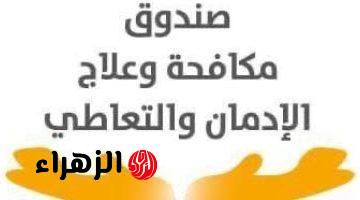 صندوق
مكافحة وعلاج
الإدمان والتعاطي

الزهراء